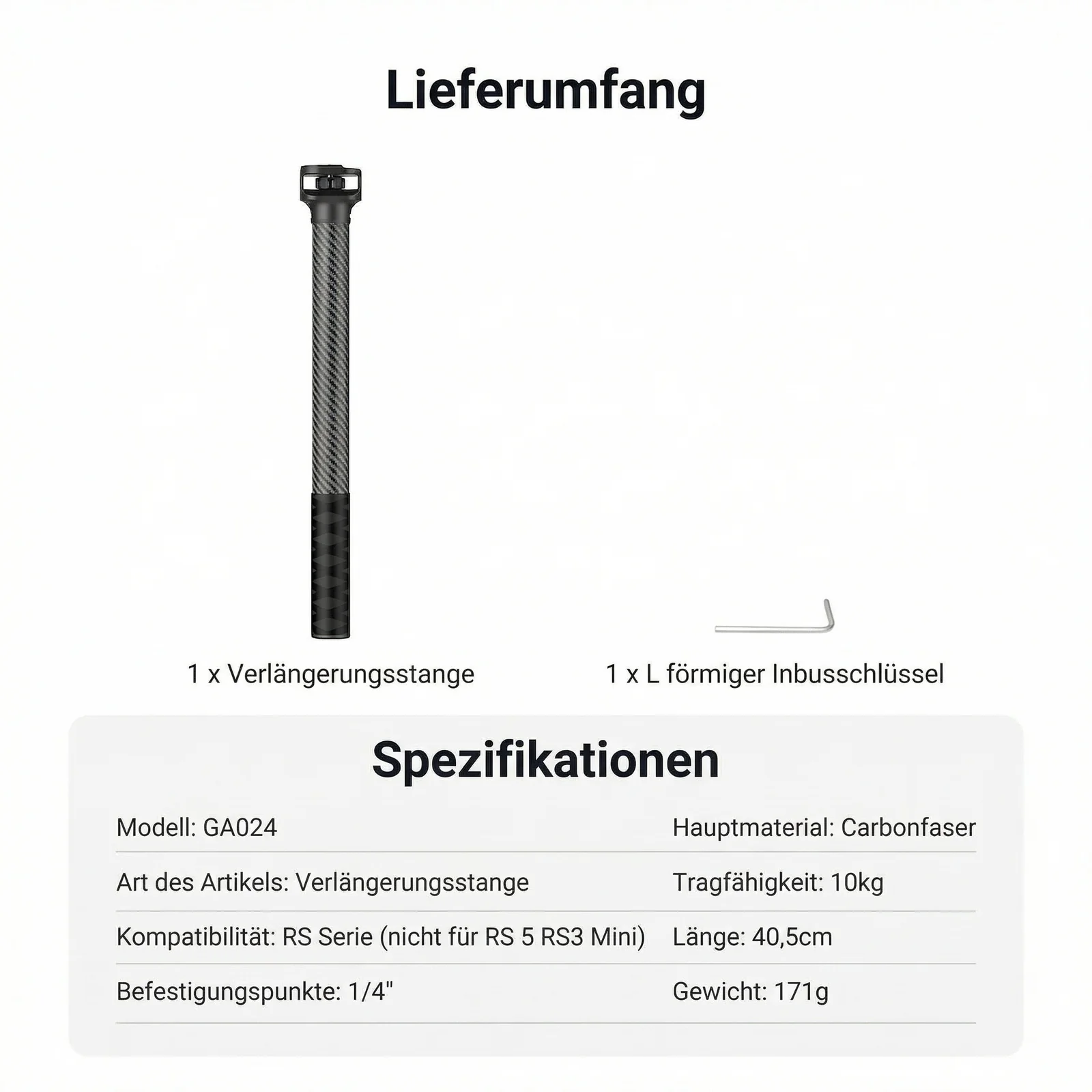 Lieferumfang

1 x Verlängerungsstange

1 x L förmiger Inbusschlüssel

Spezifikationen

| Modell: GA024 | Hauptmaterial: Carbonfaser |
|---|---|
| Art des Artikels: Verlängerungsstange | Tragfähigkeit: 10kg |
| Kompatibilität: RS Serie (nicht für RS 5 RS3 Mini) | Länge: 40,5cm |
| Befestigungspunkte: 1/4" | Gewicht: 171g |